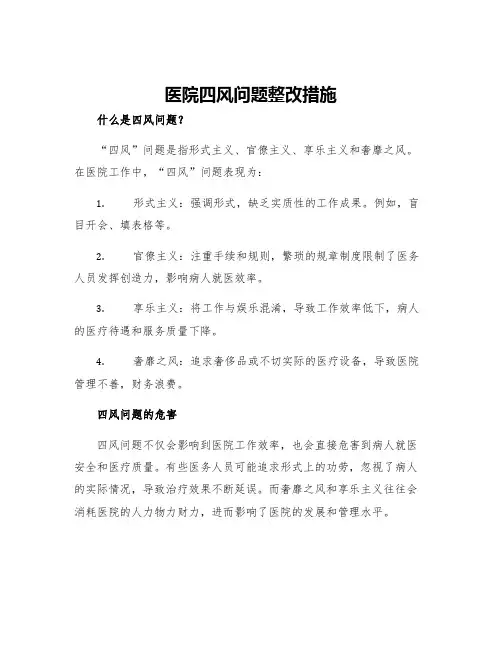 医院四风问题整改措施

什么是四风问题？

“四风”问题是指形式主义、官僚主义、享乐主义和奢靡之风。在医院工作中，“四风”问题表现为：

1. 形式主义：强调形式，缺乏实质性的工作成果。例如，盲目开会、填表格等。

2. 官僚主义：注重手续和规则，繁琐的规章制度限制了医务人员发挥创造力，影响病人就医效率。

3. 享乐主义：将工作与娱乐混淆，导致工作效率低下，病人的医疗待遇和服务质量下降。

4. 奢靡之风：追求奢侈品或不切实际的医疗设备，导致医院管理不善，财务浪费。

四风问题的危害

四风问题不仅会影响到医院工作效率，也会直接危害到病人就医安全和医疗质量。有些医务人员可能追求形式上的功劳，忽视了病人的实际情况，导致治疗效果不断延误。而奢靡之风和享乐主义往往会消耗医院的人力物力财力，进而影响了医院的发展和管理水平。